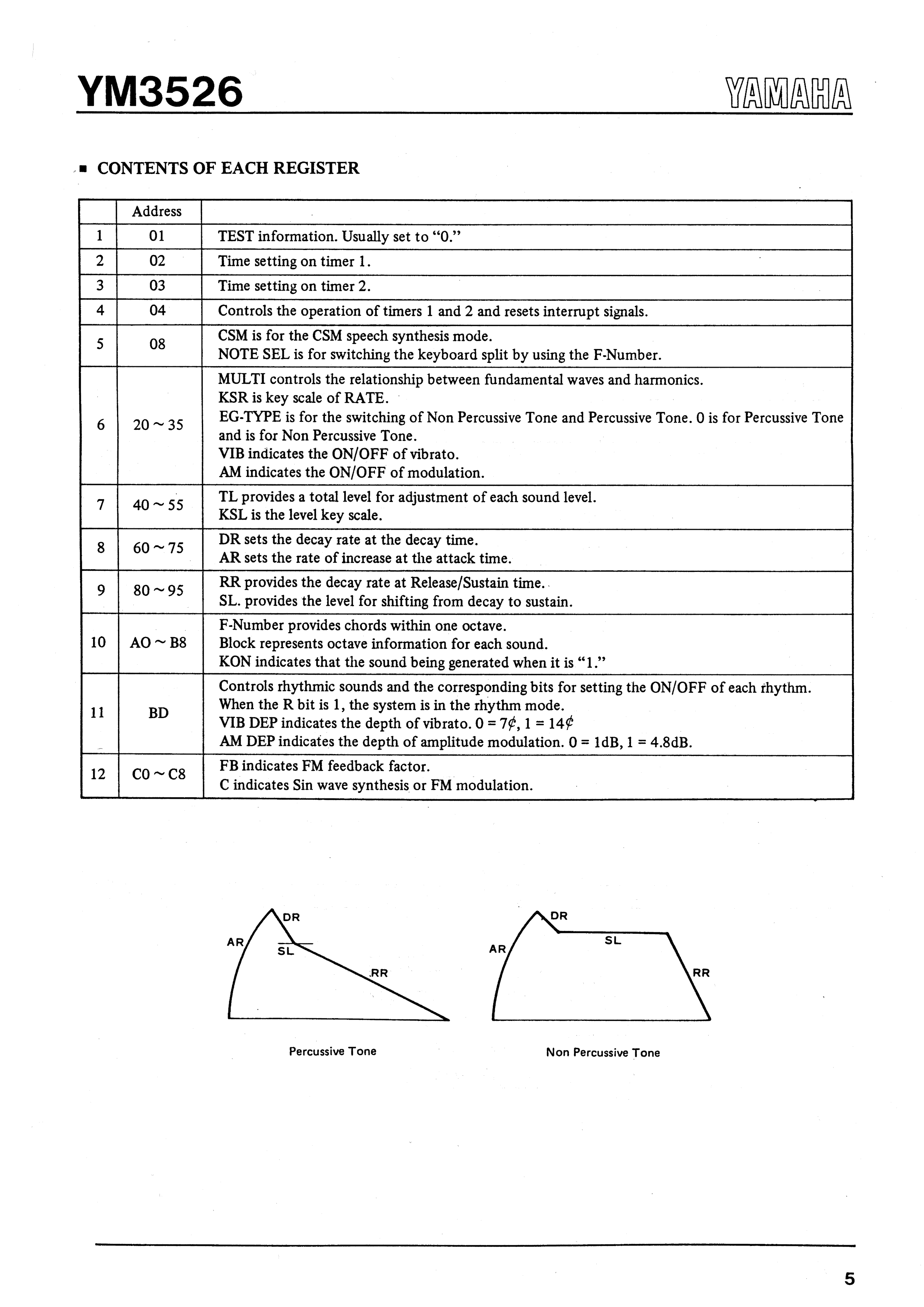 YM3526 YAMAHA

■ CONTENTS OF EACH REGISTER

| | Address | |
|---|---|---|
| 1 | 01 | TEST information. Usually set to "0." |
| 2 | 02 | Time setting on timer 1. |
| 3 | 03 | Time setting on timer 2. |
| 4 | 04 | Controls the operation of timers 1 and 2 and resets interrupt signals. |
| 5 | 08 | CSM is for the CSM speech synthesis mode. NOTE SEL is for switching the keyboard split by using the F-Number. |
| 6 | 20 ~ 35 | MULTI controls the relationship between fundamental waves and harmonics. KSR is key scale of RATE. EG-TYPE is for the switching of Non Percussive Tone and Percussive Tone. 0 is for Percussive Tone and is for Non Percussive Tone. VIB indicates the ON/OFF of vibrato. AM indicates the ON/OFF of modulation. |
| 7 | 40 ~ 55 | TL provides a total level for adjustment of each sound level. KSL is the level key scale. |
| 8 | 60 ~ 75 | DR sets the decay rate at the decay time. AR sets the rate of increase at the attack time. |
| 9 | 80 ~ 95 | RR provides the decay rate at Release/Sustain time. SL. provides the level for shifting from decay to sustain. |
| 10 | AO ~ B8 | F-Number provides chords within one octave. Block represents octave information for each sound. KON indicates that the sound being generated when it is "1." |
| 11 | BD | Controls rhythmic sounds and the corresponding bits for setting the ON/OFF of each rhythm. When the R bit is 1, the system is in the rhythm mode. VIB DEP indicates the depth of vibrato. 0 = 7¢, 1 = 14¢ AM DEP indicates the depth of amplitude modulation. 0 = 1dB, 1 = 4.8dB. |
| 12 | C0 ~ C8 | FB indicates FM feedback factor. C indicates Sin wave synthesis or FM modulation. |

AR DR SL RR
Percussive Tone

AR DR SL RR
Non Percussive Tone

5